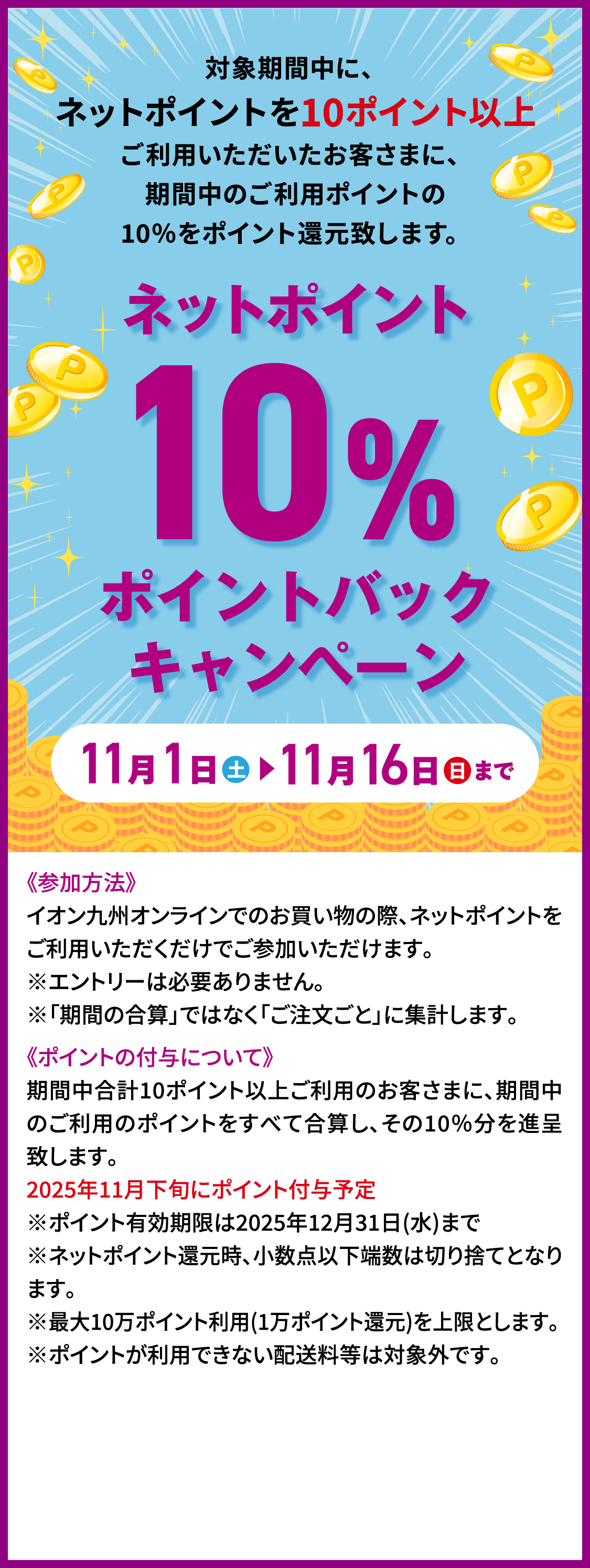 対象期間中に、
ネットポイントを10ポイント以上
ご利用いただいたお客さまに、
期間中のご利用ポイントの
10%をポイント還元致します。

ネットポイント
10%
ポイントバック
キャンペーン

11月1日土▶11月16日日まで

《参加方法》
イオン九州オンラインでのお買い物の際、ネットポイントをご利用いただくだけでご参加いただけます。
※エントリーは必要ありません。
※「期間の合算」ではなく「ご注文ごと」に集計します。

《ポイントの付与について》
期間中合計10ポイント以上ご利用のお客さまに、期間中のご利用のポイントをすべて合算し、その10%分を進呈致します。
2025年11月下旬にポイント付与予定
※ポイント有効期限は2025年12月31日(水)まで
※ネットポイント還元時、小数点以下端数は切り捨てとなります。
※最大10万ポイント利用(1万ポイント還元)を上限とします。
※ポイントが利用できない配送料等は対象外です。